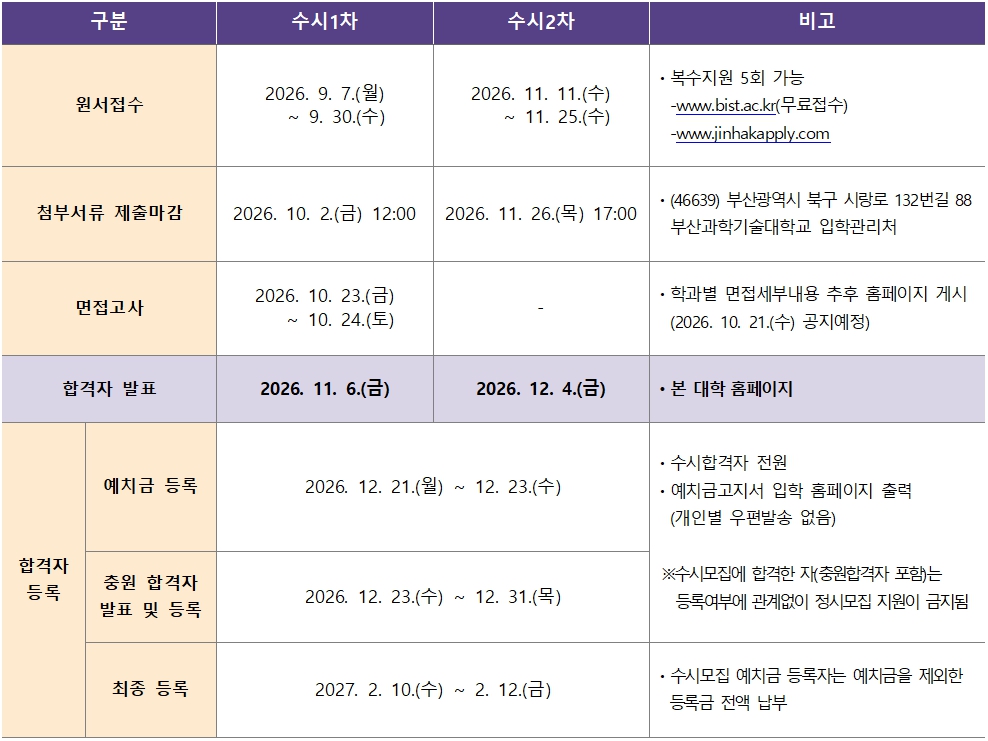 | 구분 | | 수시1차 | 수시2차 | 비고 |
|---|---|---|---|---|
| 원서접수 | | 2026. 9. 7.(월) ~ 9. 30.(수) | 2026. 11. 11.(수) ~ 11. 25.(수) | • 복수지원 5회 가능 -www.bist.ac.kr(무료접수) -www.jinhakapply.com |
| 첨부서류 제출마감 | | 2026. 10. 2.(금) 12:00 | 2026. 11. 26.(목) 17:00 | • (46639) 부산광역시 북구 시랑로 132번길 88 부산과학기술대학교 입학관리처 |
| 면접고사 | | 2026. 10. 23.(금) ~ 10. 24.(토) | - | • 학과별 면접세부내용 추후 홈페이지 게시 (2026. 10. 21.(수) 공지예정) |
| 합격자 발표 | | 2026. 11. 6.(금) | 2026. 12. 4.(금) | • 본 대학 홈페이지 |
| 합격자 등록 | 예치금 등록 | 2026. 12. 21.(월) ~ 12. 23.(수) | | • 수시합격자 전원 • 예치금고지서 입학 홈페이지 출력 (개인별 우편발송 없음) ※수시모집에 합격한 자(충원합격자 포함)는 등록여부에 관계없이 정시모집 지원이 금지됨 |
| | 충원 합격자 발표 및 등록 | 2026. 12. 23.(수) ~ 12. 31.(목) | | |
| | 최종 등록 | 2027. 2. 10.(수) ~ 2. 12.(금) | | • 수시모집 예치금 등록자는 예치금을 제외한 등록금 전액 납부 |